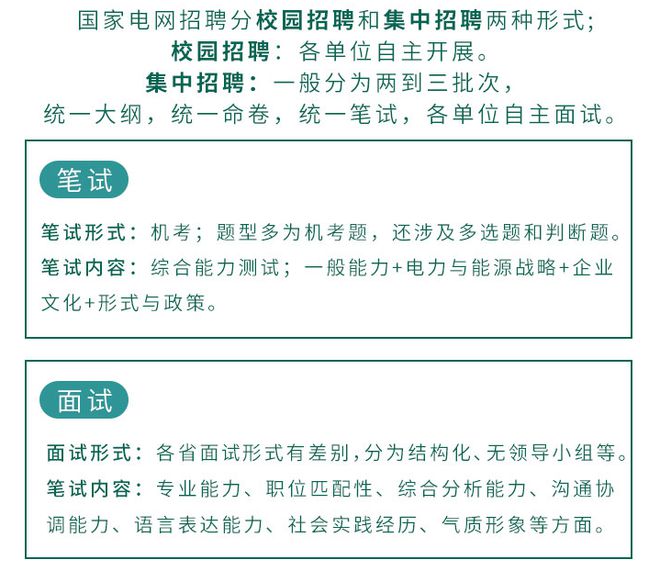 国家电网招聘分校园招聘和集中招聘两种形式;
校园招聘：各单位自主开展。
集中招聘：一般分为两到三批次，
统一大纲，统一命卷，统一笔试，各单位自主面试。

笔试

笔试形式：机考；题型多为机考题，还涉及多选题和判断题。
笔试内容：综合能力测试；一般能力+电力与能源战略+企业文化+形式与政策。

面试

面试形式：各省面试形式有差别，分为结构化、无领导小组等。
笔试内容：专业能力、职位匹配性、综合分析能力、沟通协调能力、语言表达能力、社会实践经历、气质形象等方面。